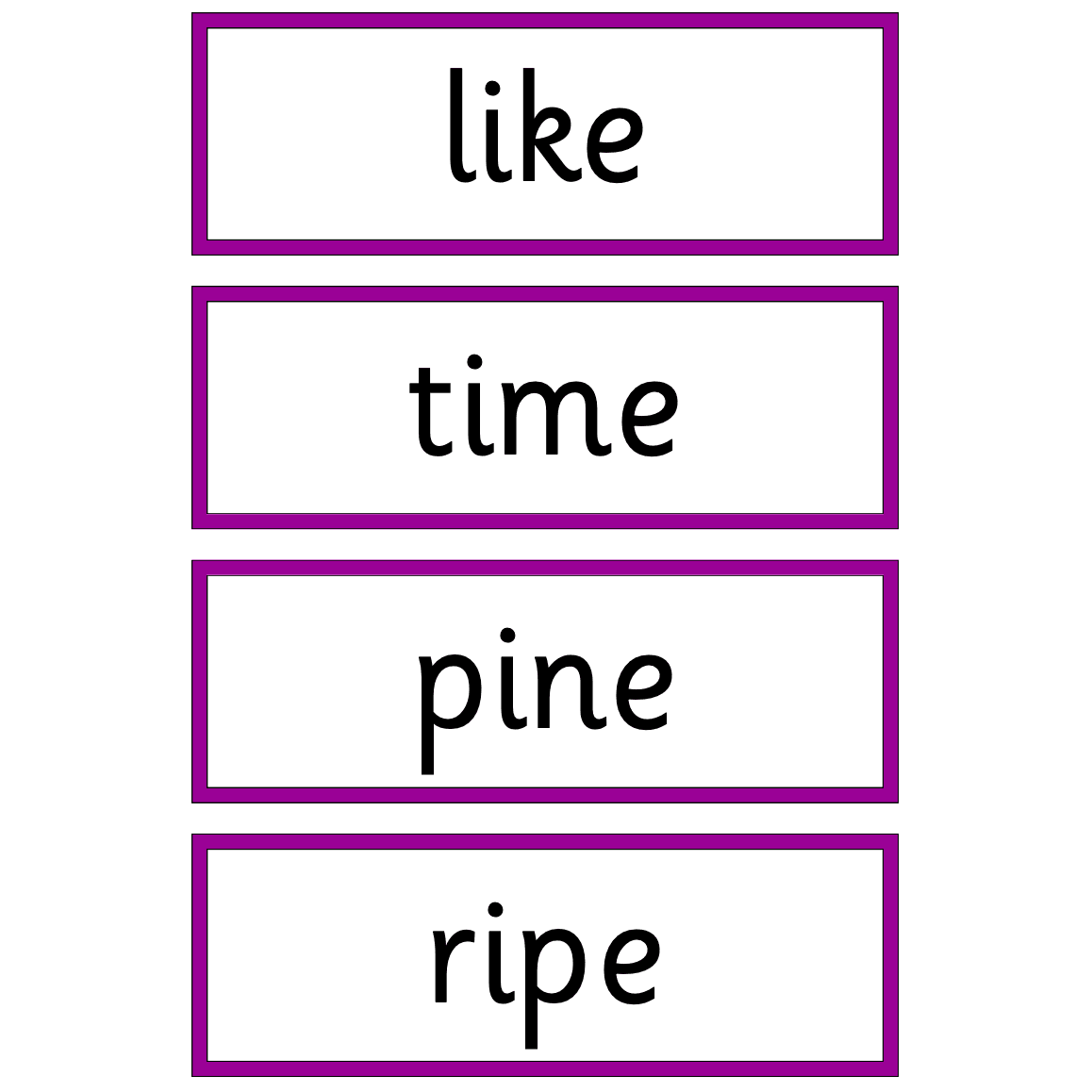 like

time

pine

ripe